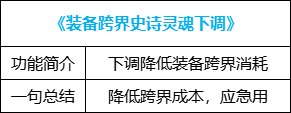 | 《装备跨界史诗灵魂下调》 | |
|---|---|
| 功能简介 | 下调降低装备跨界消耗 |
| 一句总结 | 降低跨界成本，应急用 |